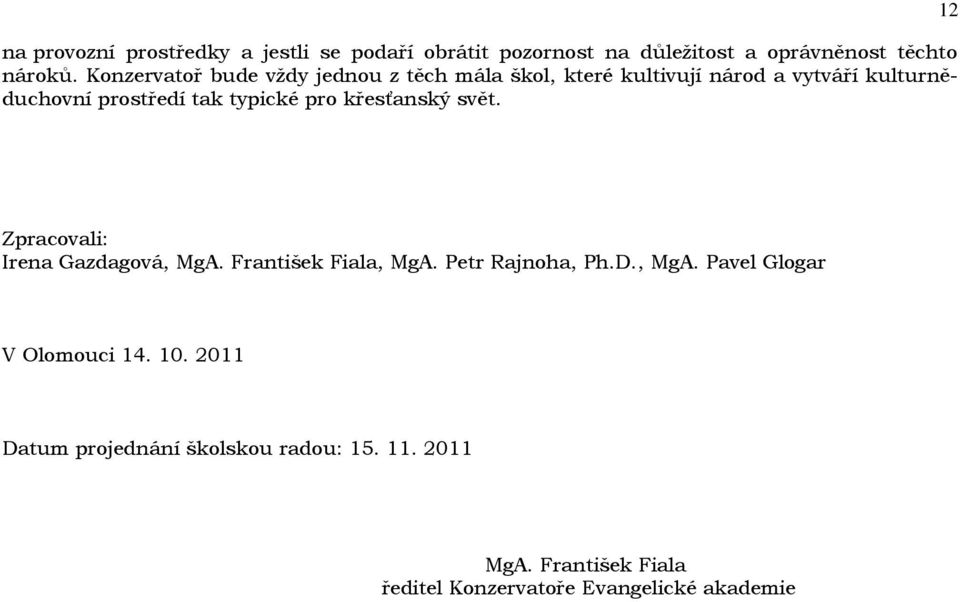 12

na provozní prostředky a jestli se podaří obrátit pozornost na důležitost a oprávněnost těchto nároků. Konzervatoř bude vždy jednou z těch mála škol, které kultivují národ a vytváří kulturně-duchovní prostředí tak typické pro křesťanský svět.

Zpracovali:
Irena Gazdagová, MgA. František Fiala, MgA. Petr Rajnoha, Ph.D., MgA. Pavel Glogar

V Olomouci 14. 10. 2011

Datum projednání školskou radou: 15. 11. 2011

MgA. František Fiala
ředitel Konzervatoře Evangelické akademie